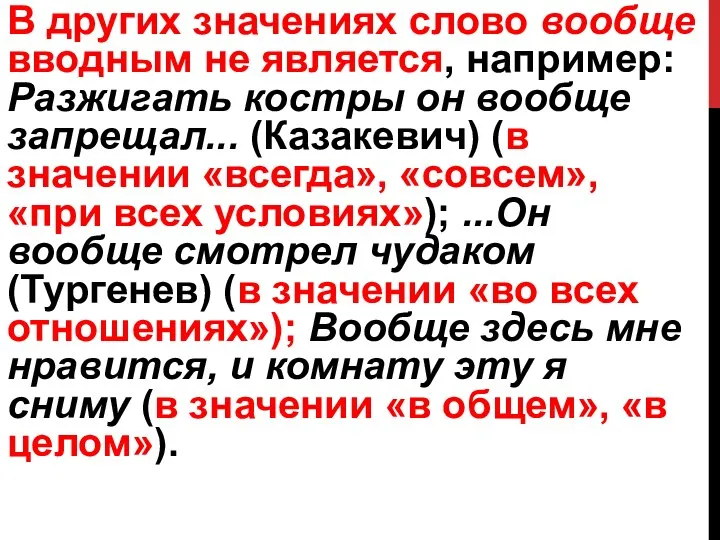 В других значениях слово вообще вводным не является, например: Разжигать костры он вообще запрещал... (Казакевич) (в значении «всегда», «совсем», «при всех условиях»); ...Он вообще смотрел чудаком (Тургенев) (в значении «во всех отношениях»); Вообще здесь мне нравится, и комнату эту я сниму (в значении «в общем», «в целом»).